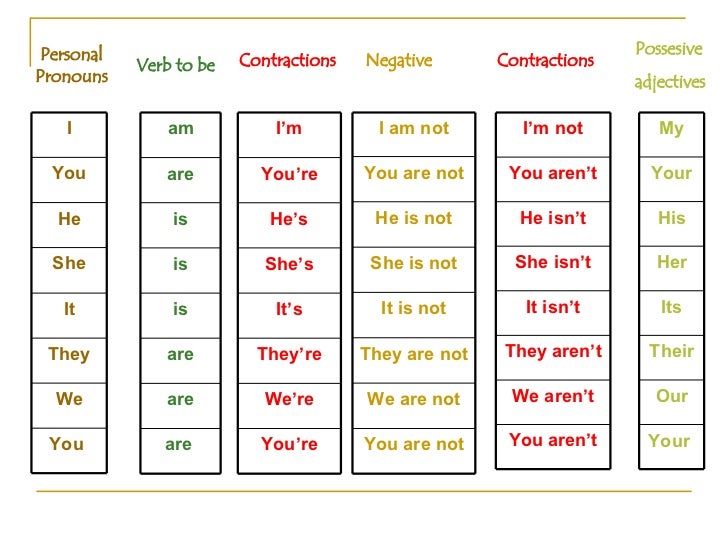 | Personal Pronouns | Verb to be | Contractions | Negative | Contractions | Possesive adjectives |
|---|---|---|---|---|---|
| I | am | I'm | I am not | I'm not | My |
| You | are | You're | You are not | You aren't | Your |
| He | is | He's | He is not | He isn't | His |
| She | is | She's | She is not | She isn't | Her |
| It | is | It's | It is not | It isn't | Its |
| They | are | They're | They are not | They aren't | Their |
| We | are | We're | We are not | We aren't | Our |
| You | are | You're | You are not | You aren't | Your |